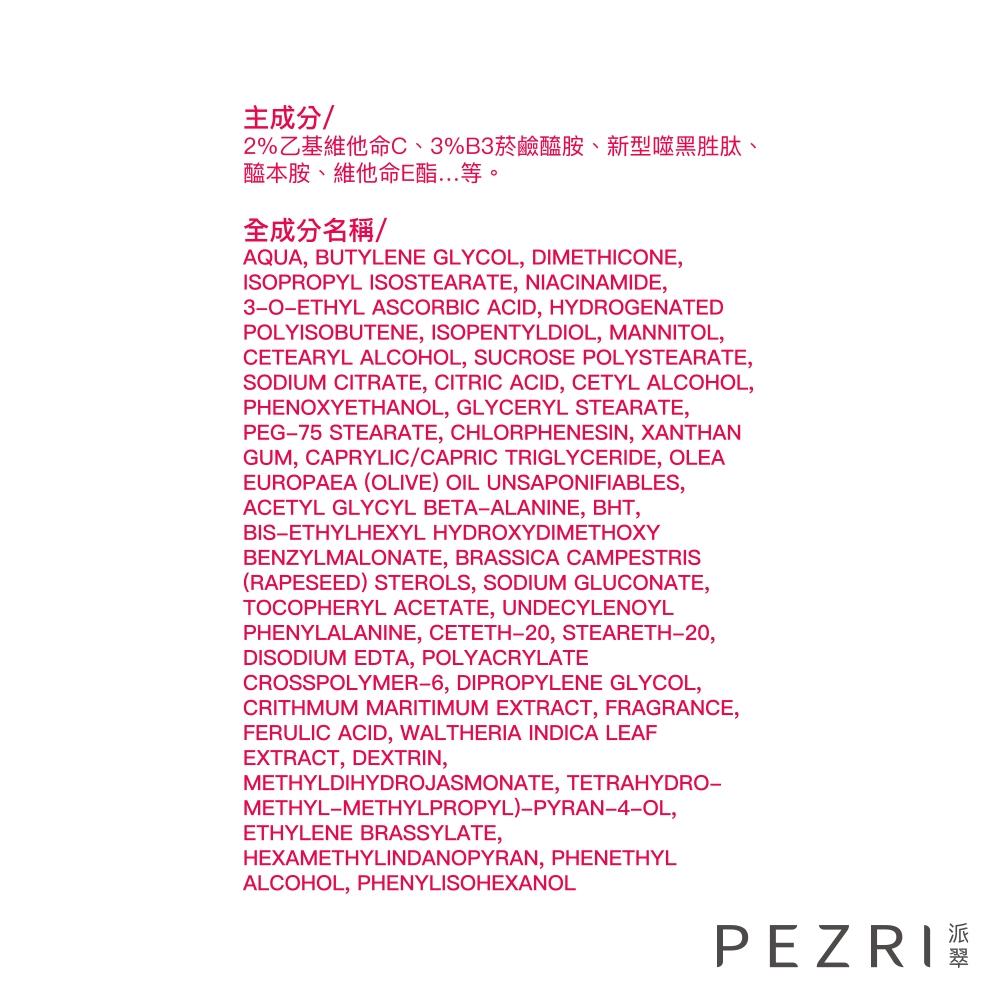 主成分/
2%乙基維他命C、3%B3菸鹼醯胺、新型噬黑胜肽、醯本胺、維他命E酯...等。

全成分名稱/
AQUA, BUTYLENE GLYCOL, DIMETHICONE, ISOPROPYL ISOSTEARATE, NIACINAMIDE, 3-O-ETHYL ASCORBIC ACID, HYDROGENATED POLYISOBUTENE, ISOPENTYLDIOL, MANNITOL, CETEARYL ALCOHOL, SUCROSE POLYSTEARATE, SODIUM CITRATE, CITRIC ACID, CETYL ALCOHOL, PHENOXYETHANOL, GLYCERYL STEARATE, PEG-75 STEARATE, CHLORPHENESIN, XANTHAN GUM, CAPRYLIC/CAPRIC TRIGLYCERIDE, OLEA EUROPAEA (OLIVE) OIL UNSAPONIFIABLES, ACETYL GLYCYL BETA-ALANINE, BHT, BIS-ETHYLHEXYL HYDROXYDIMETHOXY BENZYLMALONATE, BRASSICA CAMPESTRIS (RAPESEED) STEROLS, SODIUM GLUCONATE, TOCOPHERYL ACETATE, UNDECYLENOYL PHENYLALANINE, CETETH-20, STEARETH-20, DISODIUM EDTA, POLYACRYLATE CROSSPOLYMER-6, DIPROPYLENE GLYCOL, CRITHMUM MARITIMUM EXTRACT, FRAGRANCE, FERULIC ACID, WALTHERIA INDICA LEAF EXTRACT, DEXTRIN, METHYLDIHYDROJASMONATE, TETRAHYDRO-METHYL-METHYLPROPYL)-PYRAN-4-OL, ETHYLENE BRASSYLATE, HEXAMETHYLINDANOPYRAN, PHENETHYL ALCOHOL, PHENYLISOHEXANOL

PEZRI 派翠